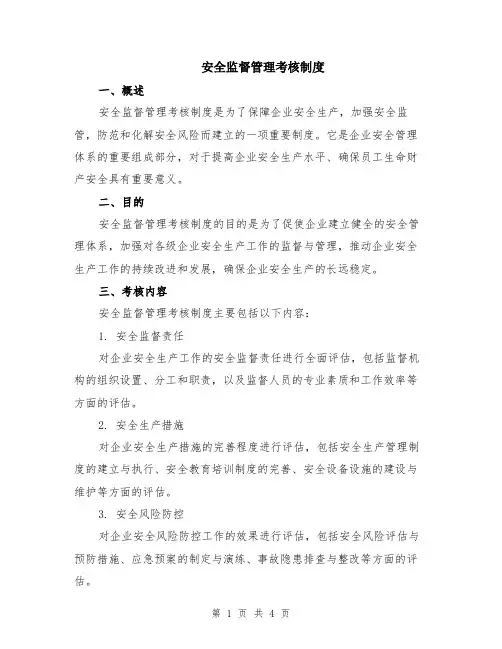 安全监督管理考核制度

一、概述

安全监督管理考核制度是为了保障企业安全生产，加强安全监管，防范和化解安全风险而建立的一项重要制度。它是企业安全管理体系的重要组成部分，对于提高企业安全生产水平、确保员工生命财产安全具有重要意义。

二、目的

安全监督管理考核制度的目的是为了促使企业建立健全的安全管理体系，加强对各级企业安全生产工作的监督与管理，推动企业安全生产工作的持续改进和发展，确保企业安全生产的长远稳定。

三、考核内容

安全监督管理考核制度主要包括以下内容：

1. 安全监督责任

对企业安全生产工作的安全监督责任进行全面评估，包括监督机构的组织设置、分工和职责，以及监督人员的专业素质和工作效率等方面的评估。

2. 安全生产措施

对企业安全生产措施的完善程度进行评估，包括安全生产管理制度的建立与执行、安全教育培训制度的完善、安全设备设施的建设与维护等方面的评估。

3. 安全风险防控

对企业安全风险防控工作的效果进行评估，包括安全风险评估与预防措施、应急预案的制定与演练、事故隐患排查与整改等方面的评估。

第 1 页 共 4 页